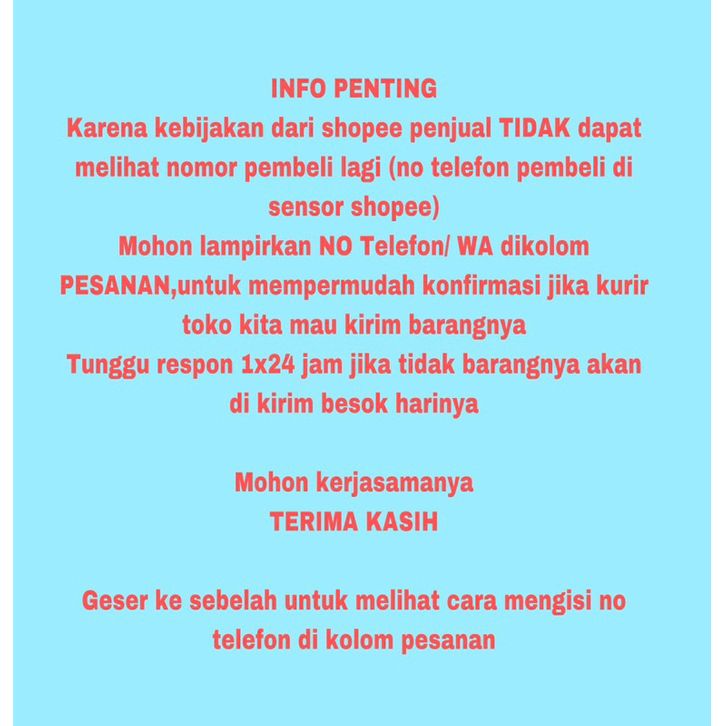 INFO PENTING
Karena kebijakan dari shopee penjual TIDAK dapat melihat nomor pembeli lagi (no telefon pembeli di sensor shopee)
Mohon lampirkan NO Telefon/ WA dikolom PESANAN,untuk mempermudah konfirmasi jika kurir toko kita mau kirim barangnya
Tunggu respon 1x24 jam jika tidak barangnya akan di kirim besok harinya

Mohon kerjasamanya
TERIMA KASIH

Geser ke sebelah untuk melihat cara mengisi no telefon di kolom pesanan